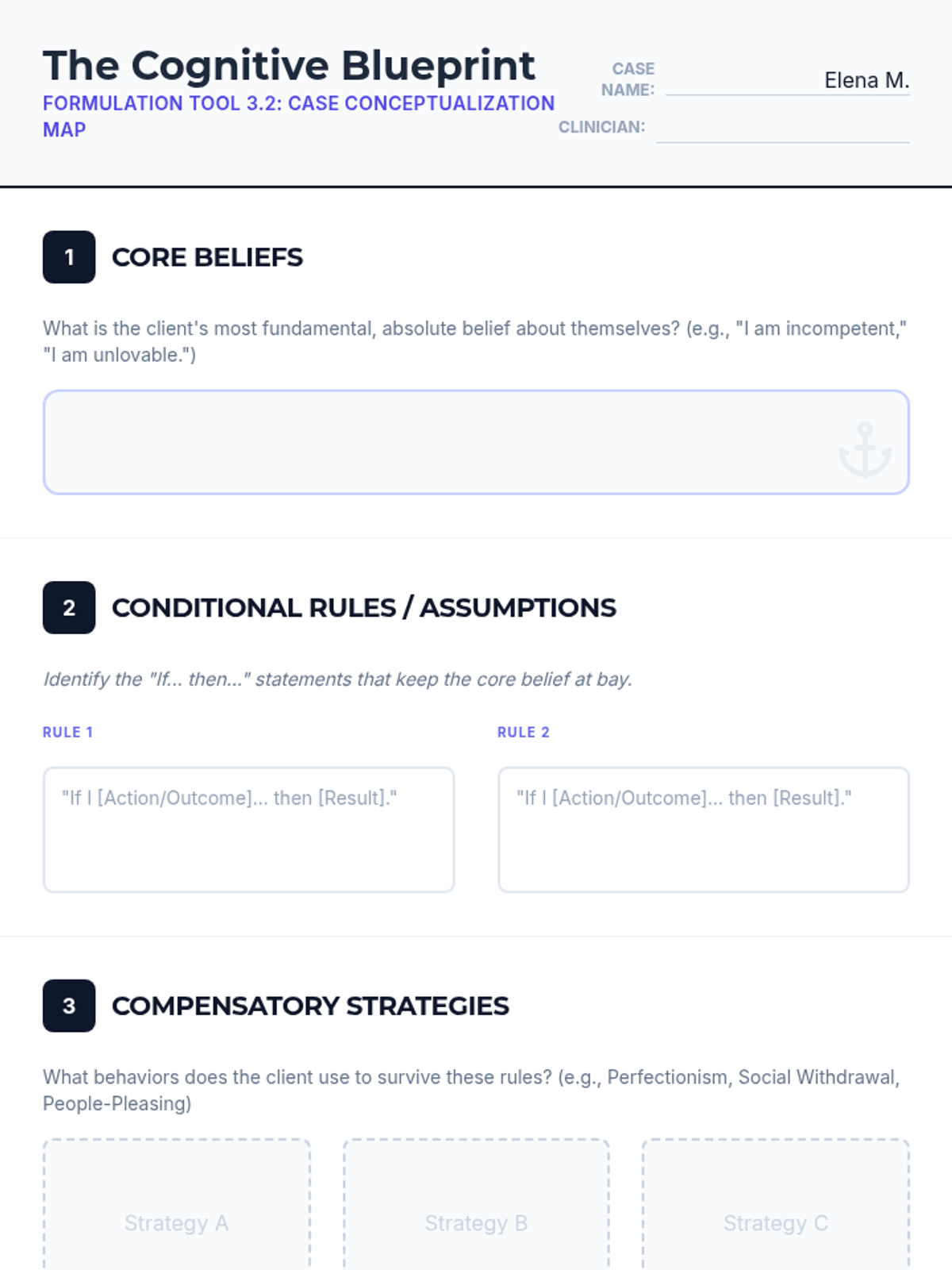 The Cognitive Blueprint
FORMULATION TOOL 3.2: CASE CONCEPTUALIZATION MAP

CASE NAME: Elena M.
CLINICIAN: ____

1 CORE BELIEFS

What is the client's most fundamental, absolute belief about themselves? (e.g., "I am incompetent," "I am unlovable.")

2 CONDITIONAL RULES / ASSUMPTIONS

Identify the "If... then..." statements that keep the core belief at bay.

RULE 1

"If I [Action/Outcome]... then [Result]."

RULE 2

"If I [Action/Outcome]... then [Result]."

3 COMPENSATORY STRATEGIES

What behaviors does the client use to survive these rules? (e.g., Perfectionism, Social Withdrawal, People-Pleasing)

Strategy A

Strategy B

Strategy C